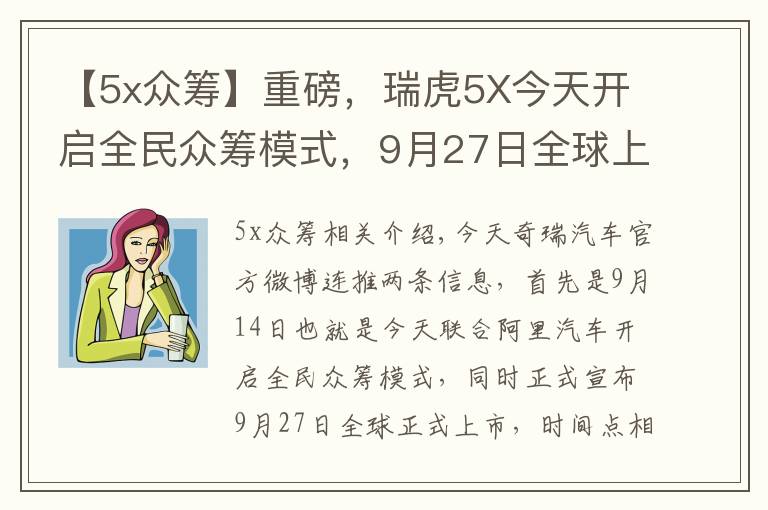 【5x众筹】重磅，瑞虎5X今天开启全民众筹模式，9月27日全球上

5x众筹相关介绍，今天奇瑞汽车官方微博连推两条信息，首先是9月14日也就是今天联合阿里汽车开启全民众筹模式，同时正式宣布9月27日全球正式上市，时间点相